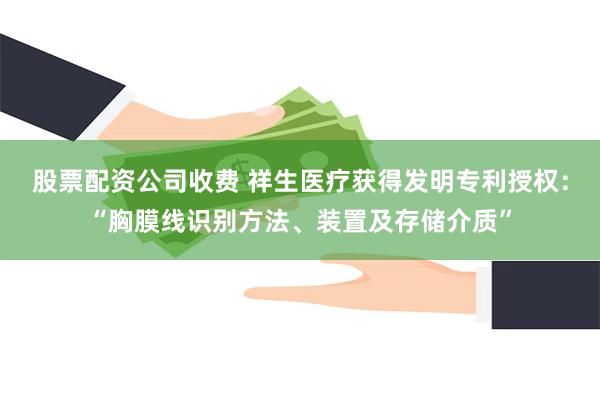 股票配资公司收费 祥生医疗获得发明专利授权：“胸膜线识别方法、装置及存储介质”